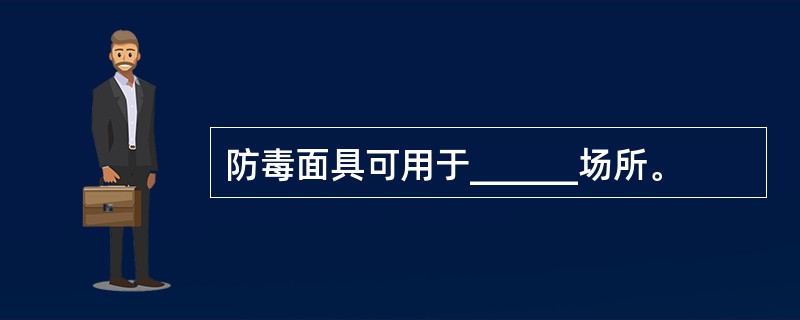 防毒面具可用于______场所。